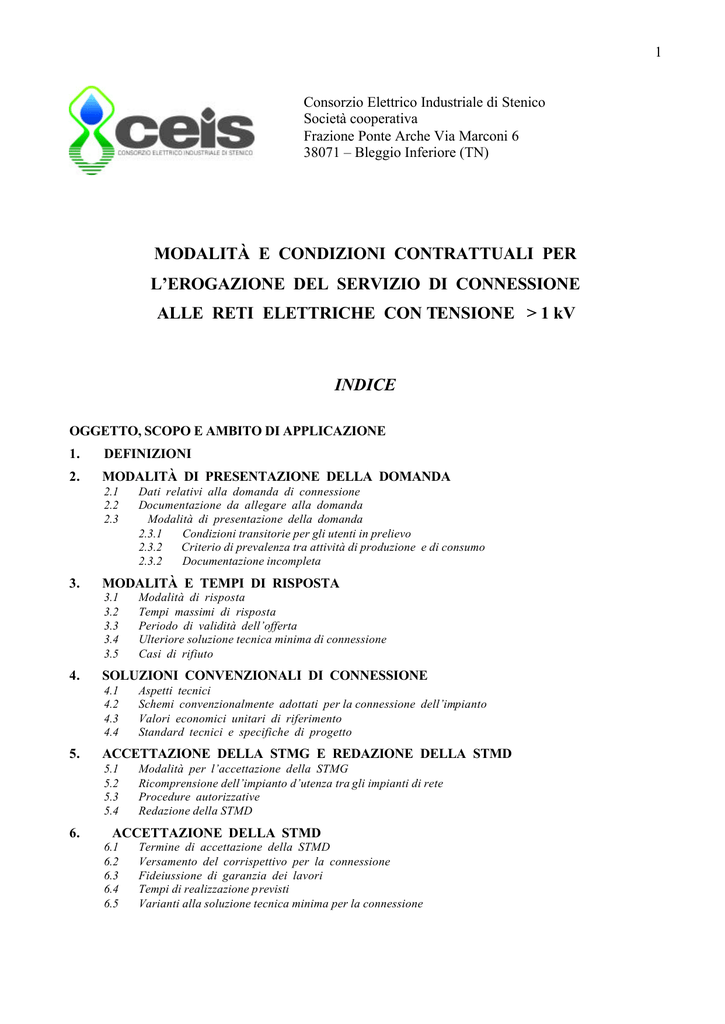 1

ceis
CONSORZIO ELETTRICO INDUSTRIALE DI STENICO

Consorzio Elettrico Industriale di Stenico
Società cooperativa
Frazione Ponte Arche Via Marconi 6
38071 – Bleggio Inferiore (TN)

MODALITÀ E CONDIZIONI CONTRATTUALI PER L'EROGAZIONE DEL SERVIZIO DI CONNESSIONE ALLE RETI ELETTRICHE CON TENSIONE > 1 kV

INDICE

OGGETTO, SCOPO E AMBITO DI APPLICAZIONE
1. DEFINIZIONI
2. MODALITÀ DI PRESENTAZIONE DELLA DOMANDA
2.1 Dati relativi alla domanda di connessione
2.2 Documentazione da allegare alla domanda
2.3 Modalità di presentazione della domanda
2.3.1 Condizioni transitorie per gli utenti in prelievo
2.3.2 Criterio di prevalenza tra attività di produzione e di consumo
2.3.2 Documentazione incompleta
3. MODALITÀ E TEMPI DI RISPOSTA
3.1 Modalità di risposta
3.2 Tempi massimi di risposta
3.3 Periodo di validità dell'offerta
3.4 Ulteriore soluzione tecnica minima di connessione
3.5 Casi di rifiuto
4. SOLUZIONI CONVENZIONALI DI CONNESSIONE
4.1 Aspetti tecnici
4.2 Schemi convenzionalmente adottati per la connessione dell'impianto
4.3 Valori economici unitari di riferimento
4.4 Standard tecnici e specifiche di progetto
5. ACCETTAZIONE DELLA STMG E REDAZIONE DELLA STMD
5.1 Modalità per l'accettazione della STMG
5.2 Ricomprensione dell'impianto d'utenza tra gli impianti di rete
5.3 Procedure autorizzative
5.4 Redazione della STMD
6. ACCETTAZIONE DELLA STMD
6.1 Termine di accettazione della STMD
6.2 Versamento del corrispettivo per la connessione
6.3 Fideiussione di garanzia dei lavori
6.4 Tempi di realizzazione previsti
6.5 Varianti alla soluzione tecnica minima per la connessione